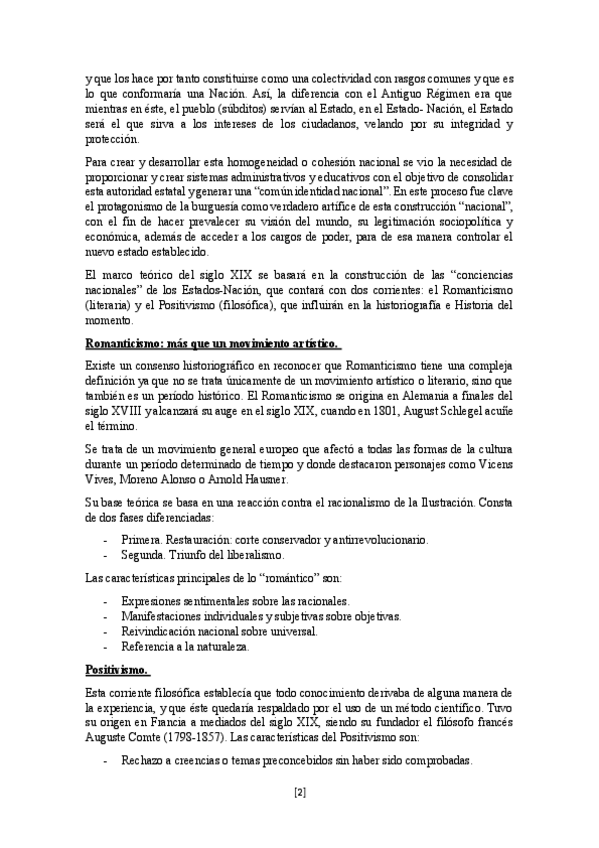 y que los hace por tanto constituirse como una colectividad con rasgos comunes y que es lo que conformaría una Nación. Así, la diferencia con el Antiguo Régimen era que mientras en éste, el pueblo (súbditos) servían al Estado, en el Estado- Nación, el Estado será el que sirva a los intereses de los ciudadanos, velando por su integridad y protección.

Para crear y desarrollar esta homogeneidad o cohesión nacional se vio la necesidad de proporcionar y crear sistemas administrativos y educativos con el objetivo de consolidar esta autoridad estatal y generar una "común identidad nacional". En este proceso fue clave el protagonismo de la burguesía como verdadero artífice de esta construcción "nacional", con el fin de hacer prevalecer su visión del mundo, su legitimación sociopolítica y económica, además de acceder a los cargos de poder, para de esa manera controlar el nuevo estado establecido.

El marco teórico del siglo XIX se basará en la construcción de las "conciencias nacionales" de los Estados-Nación, que contará con dos corrientes: el Romanticismo (literaria) y el Positivismo (filosófica), que influirán en la historiografía e Historia del momento.

Romanticismo: más que un movimiento artístico.

Existe un consenso historiográfico en reconocer que Romanticismo tiene una compleja definición ya que no se trata únicamente de un movimiento artístico o literario, sino que también es un período histórico. El Romanticismo se origina en Alemania a finales del siglo XVIII y alcanzará su auge en el siglo XIX, cuando en 1801, August Schlegel acuñe el término.

Se trata de un movimiento general europeo que afectó a todas las formas de la cultura durante un período determinado de tiempo y donde destacaron personajes como Vicens Vives, Moreno Alonso o Arnold Hausner.

Su base teórica se basa en una reacción contra el racionalismo de la Ilustración. Consta de dos fases diferenciadas:

- Primera. Restauración: corte conservador y antirrevolucionario.
- Segunda. Triunfo del liberalismo.

Las características principales de lo "romántico" son:

- Expresiones sentimentales sobre las racionales.
- Manifestaciones individuales y subjetivas sobre objetivas.
- Reivindicación nacional sobre universal.
- Referencia a la naturaleza.

Positivismo.

Esta corriente filosófica establecía que todo conocimiento derivaba de alguna manera de la experiencia, y que éste quedaría respaldado por el uso de un método científico. Tuvo su origen en Francia a mediados del siglo XIX, siendo su fundador el filósofo francés Auguste Comte (1798-1857). Las características del Positivismo son:

- Rechazo a creencias o temas preconcebidos sin haber sido comprobadas.

[2]